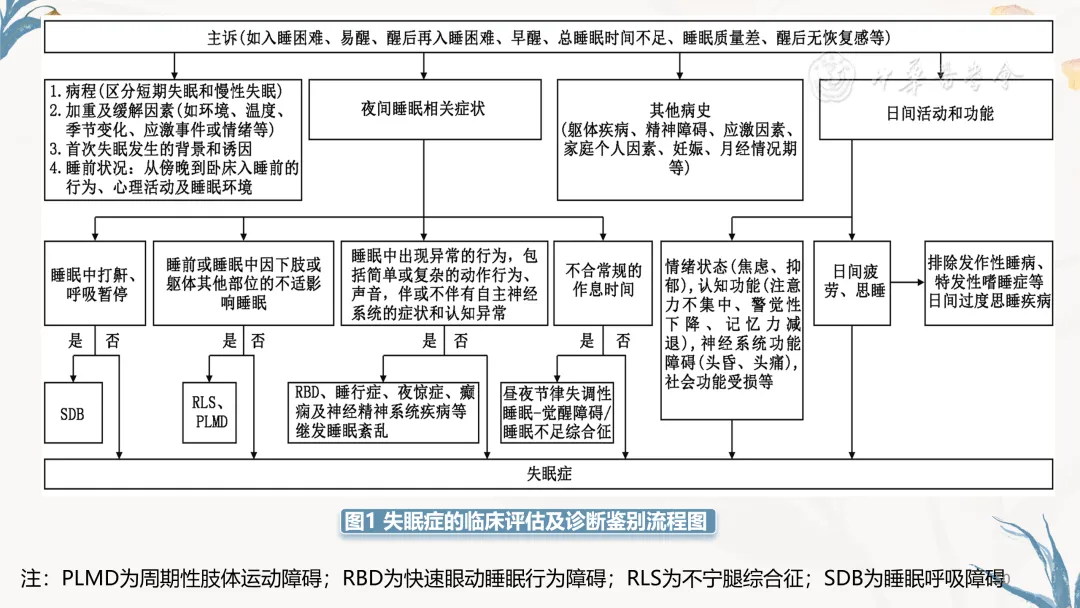 主诉（如入睡困难、易醒、醒后再入睡困难、早醒、总睡眠时间不足、睡眠质量差、醒后无恢复感等）

中华医学会

1. 病程（区分短期失眠和慢性失眠）
2. 加重及缓解因素（如环境、温度、季节变化、应激事件或情绪等）
3. 首次失眠发生的背景和诱因
4. 睡前状况：从傍晚到卧床入睡前的行为、心理活动及睡眠环境

夜间睡眠相关症状

其他病史
（躯体疾病、精神障碍、应激因素、家庭个人因素、妊娠、月经情况期等）

日间活动和功能

睡眠中打鼾、呼吸暂停

是 否

SDB

睡前或睡眠中因下肢或躯体其他部位的不适影响睡眠

是 否

RLS、PLMD

睡眠中出现异常的行为，包括简单或复杂的动作行为、声音，伴或不伴有自主神经系统的症状和认知异常

是 否

RBD、睡行症、夜惊症、癫痫及神经精神系统疾病等继发睡眠紊乱

不合常规的作息时间

是 否

昼夜节律失调性睡眠-觉醒障碍/睡眠不足综合征

情绪状态（焦虑、抑郁），认知功能（注意力不集中、警觉性下降、记忆力减退），神经系统功能障碍（头昏、头痛），社会功能受损等

日间疲劳、思睡

排除发作性睡病、特发性嗜睡症等日间过度思睡疾病

失眠症

图1 失眠症的临床评估及诊断鉴别流程图

注：PLMD为周期性肢体运动障碍；RBD为快速眼动睡眠行为障碍；RLS为不宁腿综合征；SDB为睡眠呼吸障碍